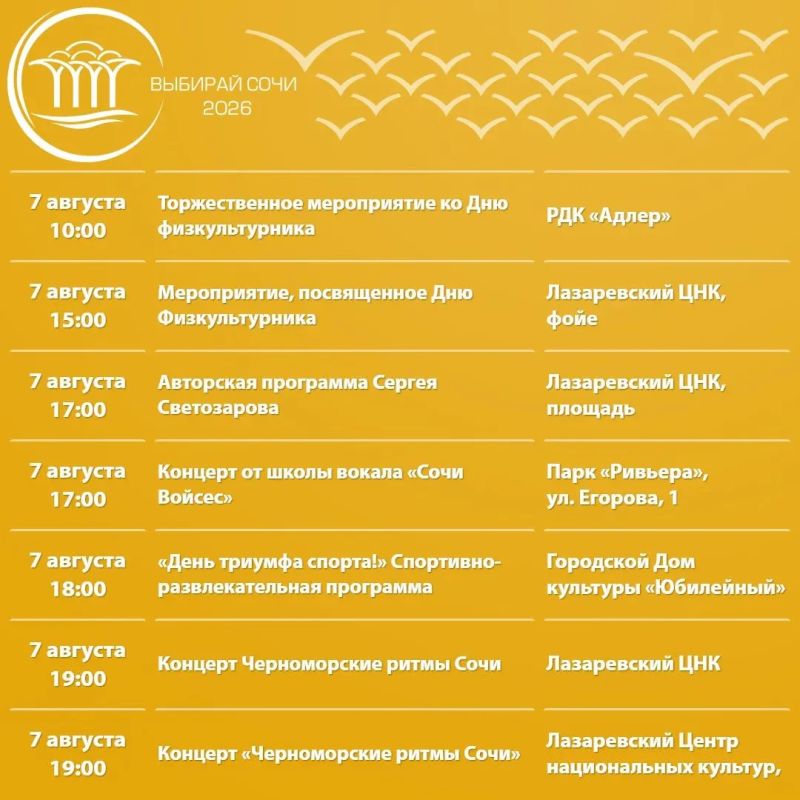 ВЫБИРАЙ СОЧИ
2026

| | | |
|---|---|---|
| 7 августа 10:00 | Торжественное мероприятие ко Дню физкультурника | РДК «Адлер» |
| 7 августа 15:00 | Мероприятие, посвященное Дню Физкультурника | Лазаревский ЦНК, фойе |
| 7 августа 17:00 | Авторская программа Сергея Светозарова | Лазаревский ЦНК, площадь |
| 7 августа 17:00 | Концерт от школы вокала «Сочи Войсес» | Парк «Ривьера», ул. Егорова, 1 |
| 7 августа 18:00 | «День триумфа спорта!» Спортивно-развлекательная программа | Городской Дом культуры «Юбилейный» |
| 7 августа 19:00 | Концерт Черноморские ритмы Сочи | Лазаревский ЦНК |
| 7 августа 19:00 | Концерт «Черноморские ритмы Сочи» | Лазаревский Центр национальных культур, |